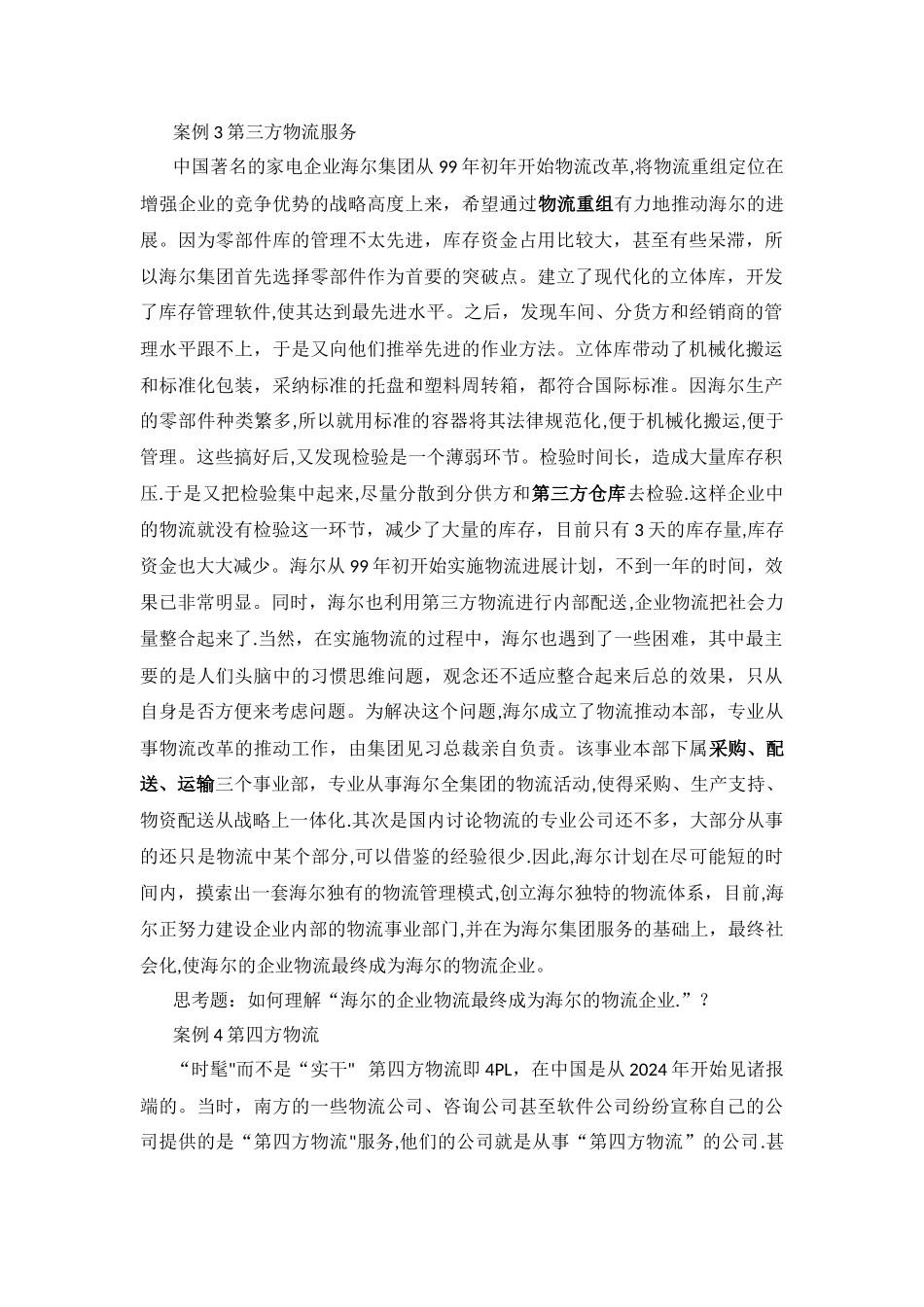 案例 3 第三方物流服务

中国著名的家电企业海尔集团从 99 年初年开始物流改革,将物流重组定位在增强企业的竞争优势的战略高度上来，希望通过物流重组有力地推动海尔的进展。因为零部件库的管理不太先进，库存资金占用比较大，甚至有些呆滞，所以海尔集团首先选择零部件作为首要的突破点。建立了现代化的立体库，开发了库存管理软件,使其达到最先进水平。之后，发现车间、分货方和经销商的管理水平跟不上，于是又向他们推举先进的作业方法。立体库带动了机械化搬运和标准化包装，采纳标准的托盘和塑料周转箱，都符合国际标准。因海尔生产的零部件种类繁多,所以就用标准的容器将其法律规范化,便于机械化搬运,便于管理。这些搞好后,又发现检验是一个薄弱环节。检验时间长，造成大量库存积压.于是又把检验集中起来,尽量分散到分供方和第三方仓库去检验.这样企业中的物流就没有检验这一环节，减少了大量的库存，目前只有 3 天的库存量,库存资金也大大减少。海尔从 99 年初开始实施物流进展计划，不到一年的时间，效果已非常明显。同时，海尔也利用第三方物流进行内部配送,企业物流把社会力量整合起来了.当然，在实施物流的过程中，海尔也遇到了一些困难，其中最主要的是人们头脑中的习惯思维问题，观念还不适应整合起来后总的效果，只从自身是否方便来考虑问题。为解决这个问题,海尔成立了物流推动本部，专业从事物流改革的推动工作，由集团见习总裁亲自负责。该事业本部下属采购、配送、运输三个事业部，专业从事海尔全集团的物流活动,使得采购、生产支持、物资配送从战略上一体化.其次是国内讨论物流的专业公司还不多，大部分从事的还只是物流中某个部分,可以借鉴的经验很少.因此,海尔计划在尽可能短的时间内，摸索出一套海尔独有的物流管理模式,创立海尔独特的物流体系，目前,海尔正努力建设企业内部的物流事业部门,并在为海尔集团服务的基础上，最终社会化,使海尔的企业物流最终成为海尔的物流企业。

思考题：如何理解“海尔的企业物流最终成为海尔的物流企业.”？

案例 4 第四方物流

“时髦"而不是“实干" 第四方物流即 4PL，在中国是从 2024 年开始见诸报端的。当时，南方的一些物流公司、咨询公司甚至软件公司纷纷宣称自己的公司提供的是“第四方物流"服务,他们的公司就是从事“第四方物流”的公司.甚